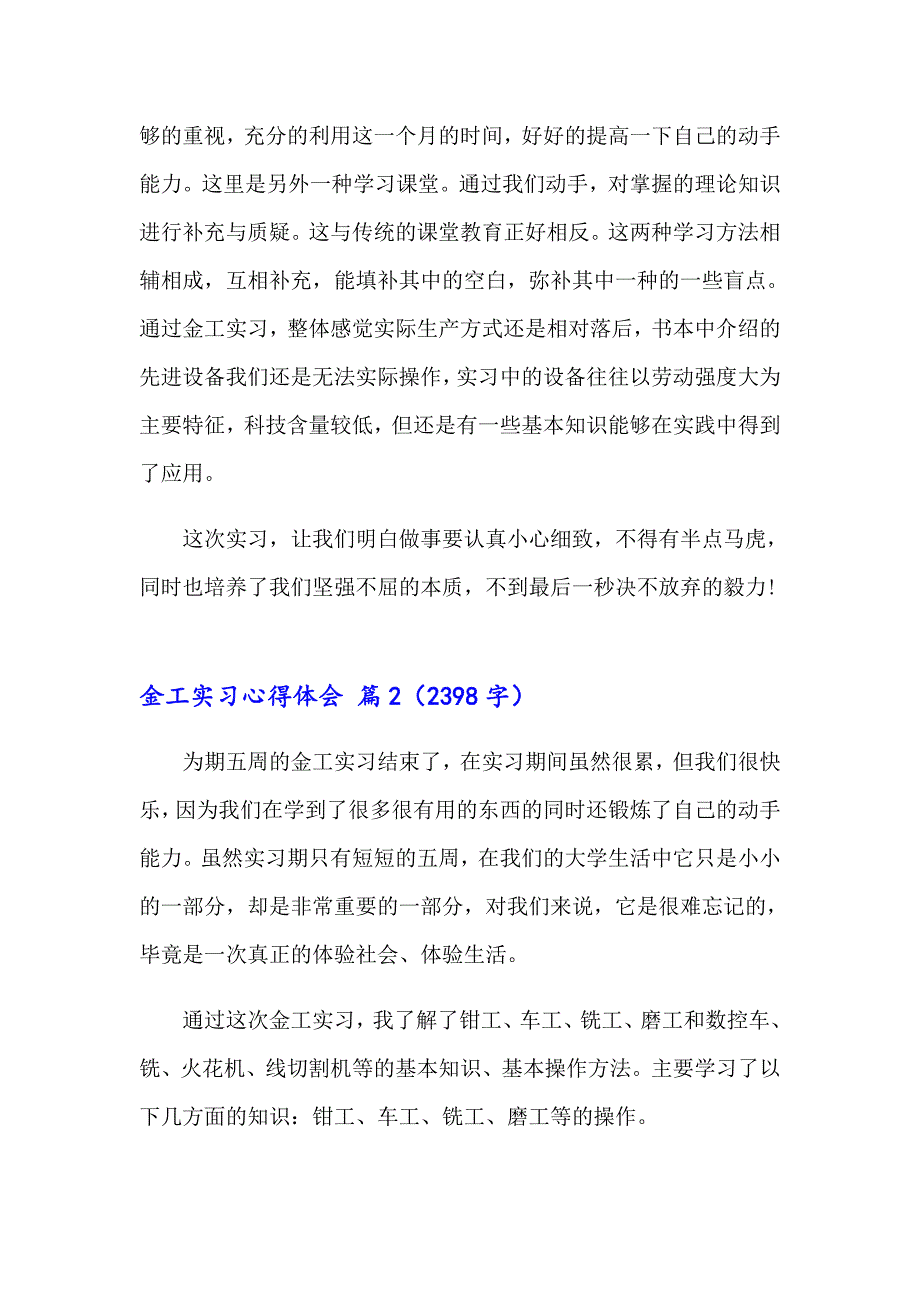 够的重视，充分的利用这一个月的时间，好好的提高一下自己的动手能力。这里是另外一种学习课堂。通过我们动手，对掌握的理论知识进行补充与质疑。这与传统的课堂教育正好相反。这两种学习方法相辅相成，互相补充，能填补其中的空白，弥补其中一种的一些盲点。通过金工实习，整体感觉实际生产方式还是相对落后，书本中介绍的先进设备我们还是无法实际操作，实习中的设备往往以劳动强度大为主要特征，科技含量较低，但还是有一些基本知识能够在实践中得到了应用。

这次实习，让我们明白做事要认真小心细致，不得有半点马虎，同时也培养了我们坚强不屈的本质，不到最后一秒决不放弃的毅力!

金工实习心得体会 篇2（2398字）

为期五周的金工实习结束了，在实习期间虽然很累，但我们很快乐，因为我们在学到了很多很有用的东西的同时还锻炼了自己的动手能力。虽然实习期只有短短的五周，在我们的大学生活中它只是小小的一部分，却是非常重要的一部分，对我们来说，它是很难忘记的，毕竟是一次真正的体验社会、体验生活。

通过这次金工实习，我了解了钳工、车工、铣工、磨工和数控车、铣、火花机、线切割机等的基本知识、基本操作方法。主要学习了以下几方面的知识：钳工、车工、铣工、磨工等的操作。